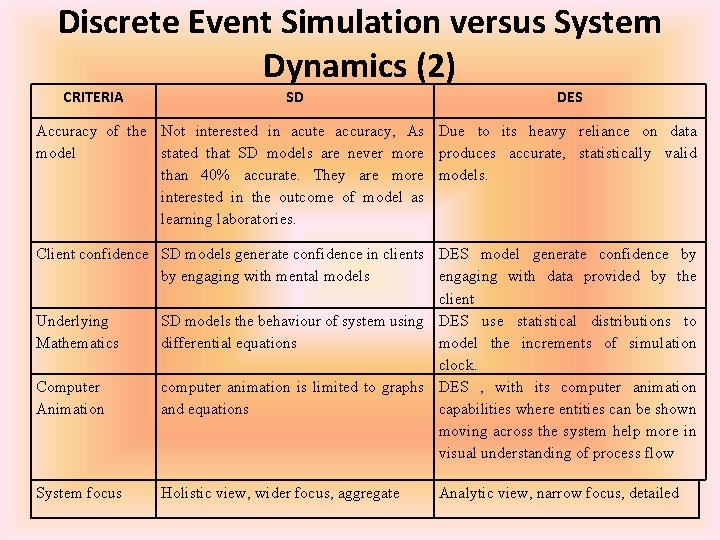 Discrete Event Simulation versus System Dynamics (2)

| CRITERIA | SD | DES |
|---|---|---|
| Accuracy of the model | Not interested in acute accuracy, As stated that SD models are never more than 40% accurate. They are more interested in the outcome of model as learning laboratories. | Due to its heavy reliance on data produces accurate, statistically valid models. |
| Client confidence | SD models generate confidence in clients by engaging with mental models | DES model generate confidence by engaging with data provided by the client |
| Underlying Mathematics | SD models the behaviour of system using differential equations | DES use statistical distributions to model the increments of simulation clock. |
| Computer Animation | computer animation is limited to graphs and equations | DES , with its computer animation capabilities where entities can be shown moving across the system help more in visual understanding of process flow |
| System focus | Holistic view, wider focus, aggregate | Analytic view, narrow focus, detailed |